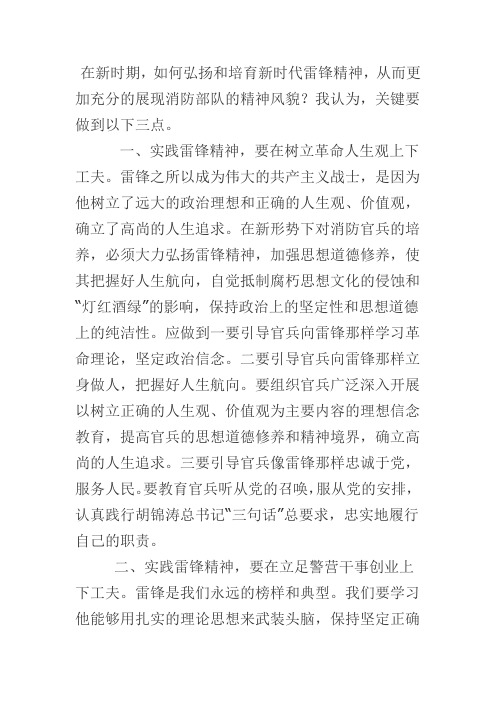 在新时期，如何弘扬和培育新时代雷锋精神，从而更加充分的展现消防部队的精神风貌？我认为，关键要做到以下三点。

一、实践雷锋精神，要在树立革命人生观上下工夫。雷锋之所以成为伟大的共产主义战士，是因为他树立了远大的政治理想和正确的人生观、价值观，确立了高尚的人生追求。在新形势下对消防官兵的培养，必须大力弘扬雷锋精神，加强思想道德修养，使其把握好人生航向，自觉抵制腐朽思想文化的侵蚀和“灯红酒绿”的影响，保持政治上的坚定性和思想道德上的纯洁性。应做到一要引导官兵向雷锋那样学习革命理论，坚定政治信念。二要引导官兵向雷锋那样立身做人，把握好人生航向。要组织官兵广泛深入开展以树立正确的人生观、价值观为主要内容的理想信念教育，提高官兵的思想道德修养和精神境界，确立高尚的人生追求。三要引导官兵像雷锋那样忠诚于党，服务人民。要教育官兵听从党的召唤，服从党的安排，认真践行胡锦涛总书记“三句话”总要求，忠实地履行自己的职责。

二、实践雷锋精神，要在立足警营干事创业上下工夫。雷锋是我们永远的榜样和典型。我们要学习他能够用扎实的理论思想来武装头脑，保持坚定正确